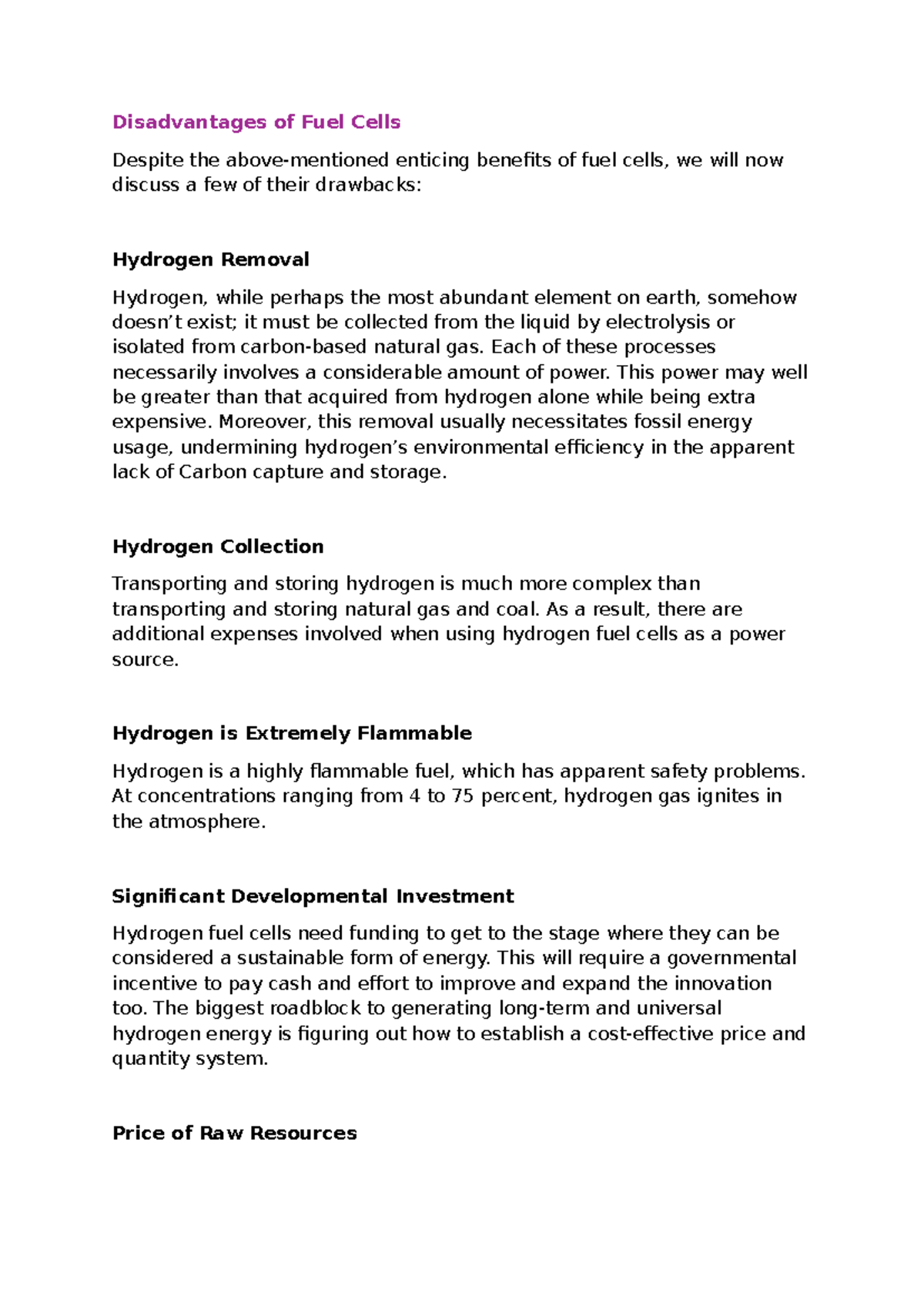 Disadvantages of Fuel Cells

Despite the above-mentioned enticing benefits of fuel cells, we will now discuss a few of their drawbacks:

Hydrogen Removal

Hydrogen, while perhaps the most abundant element on earth, somehow doesn't exist; it must be collected from the liquid by electrolysis or isolated from carbon-based natural gas. Each of these processes necessarily involves a considerable amount of power. This power may well be greater than that acquired from hydrogen alone while being extra expensive. Moreover, this removal usually necessitates fossil energy usage, undermining hydrogen's environmental efficiency in the apparent lack of Carbon capture and storage.

Hydrogen Collection

Transporting and storing hydrogen is much more complex than transporting and storing natural gas and coal. As a result, there are additional expenses involved when using hydrogen fuel cells as a power source.

Hydrogen is Extremely Flammable

Hydrogen is a highly flammable fuel, which has apparent safety problems. At concentrations ranging from 4 to 75 percent, hydrogen gas ignites in the atmosphere.

Significant Developmental Investment

Hydrogen fuel cells need funding to get to the stage where they can be considered a sustainable form of energy. This will require a governmental incentive to pay cash and effort to improve and expand the innovation too. The biggest roadblock to generating long-term and universal hydrogen energy is figuring out how to establish a cost-effective price and quantity system.

Price of Raw Resources